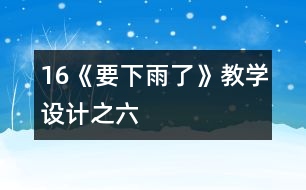 16《要下雨了》教学设计之六